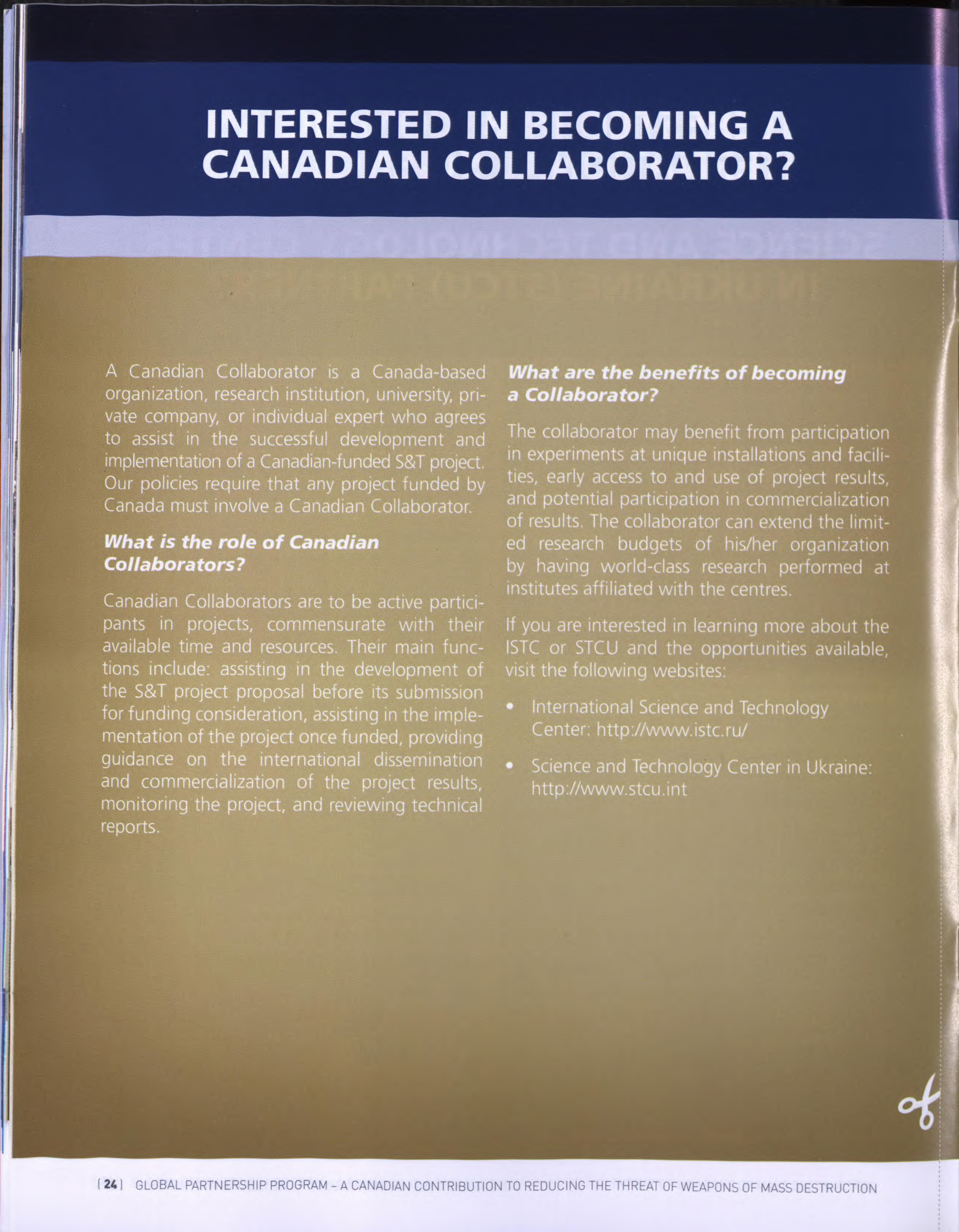 INTERESTED IN BECOMING A CANADIAN COLLABORATOR?

A Canadian Collaborator is a Canada-based organization, research institution, university, private company, or individual expert who agrees to assist in the successful development and implementation of a Canadian-funded S&T project. Our policies require that any project funded by Canada must involve a Canadian Collaborator.

What is the role of Canadian Collaborators?

Canadian Collaborators are to be active participants in projects, commensurate with their available time and resources. Their main functions include: assisting in the development of the S&T project proposal before its submission for funding consideration, assisting in the implementation of the project once funded, providing guidance on the international dissemination and commercialization of the project results, monitoring the project, and reviewing technical reports.

What are the benefits of becoming a Collaborator?

The collaborator may benefit from participation in experiments at unique installations and facilities, early access to and use of project results, and potential participation in commercialization of results. The collaborator can extend the limited research budgets of his/her organization by having world-class research performed at institutes affiliated with the centres.

If you are interested in learning more about the ISTC or STCU and the opportunities available, visit the following websites:

• International Science and Technology Center: http://www.istc.ru/

• Science and Technology Center in Ukraine: http://www.stcu.int

[ 24 ] GLOBAL PARTNERSHIP PROGRAM – A CANADIAN CONTRIBUTION TO REDUCING THE THREAT OF WEAPONS OF MASS DESTRUCTION